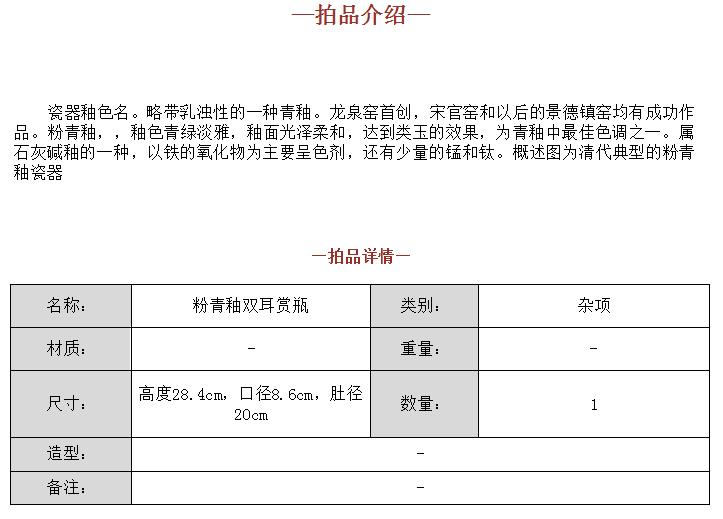 —拍品介绍—

瓷器釉色名。略带乳浊性的一种青釉。龙泉窑首创，宋官窑和以后的景德镇窑均有成功作品。粉青釉，，釉色青绿淡雅，釉面光泽柔和，达到类玉的效果，为青釉中最佳色调之一。属石灰碱釉的一种，以铁的氧化物为主要呈色剂，还有少量的锰和钛。概述图为清代典型的粉青釉瓷器

—拍品详情—

| 名称： | 粉青釉双耳赏瓶 | 类别： | 杂项 |
|---|---|---|---|
| 材质： | - | 重量： | - |
| 尺寸： | 高度28.4cm，口径8.6cm，肚径20cm | 数量： | 1 |
| 造型： | - | | |
| 备注： | - | | |